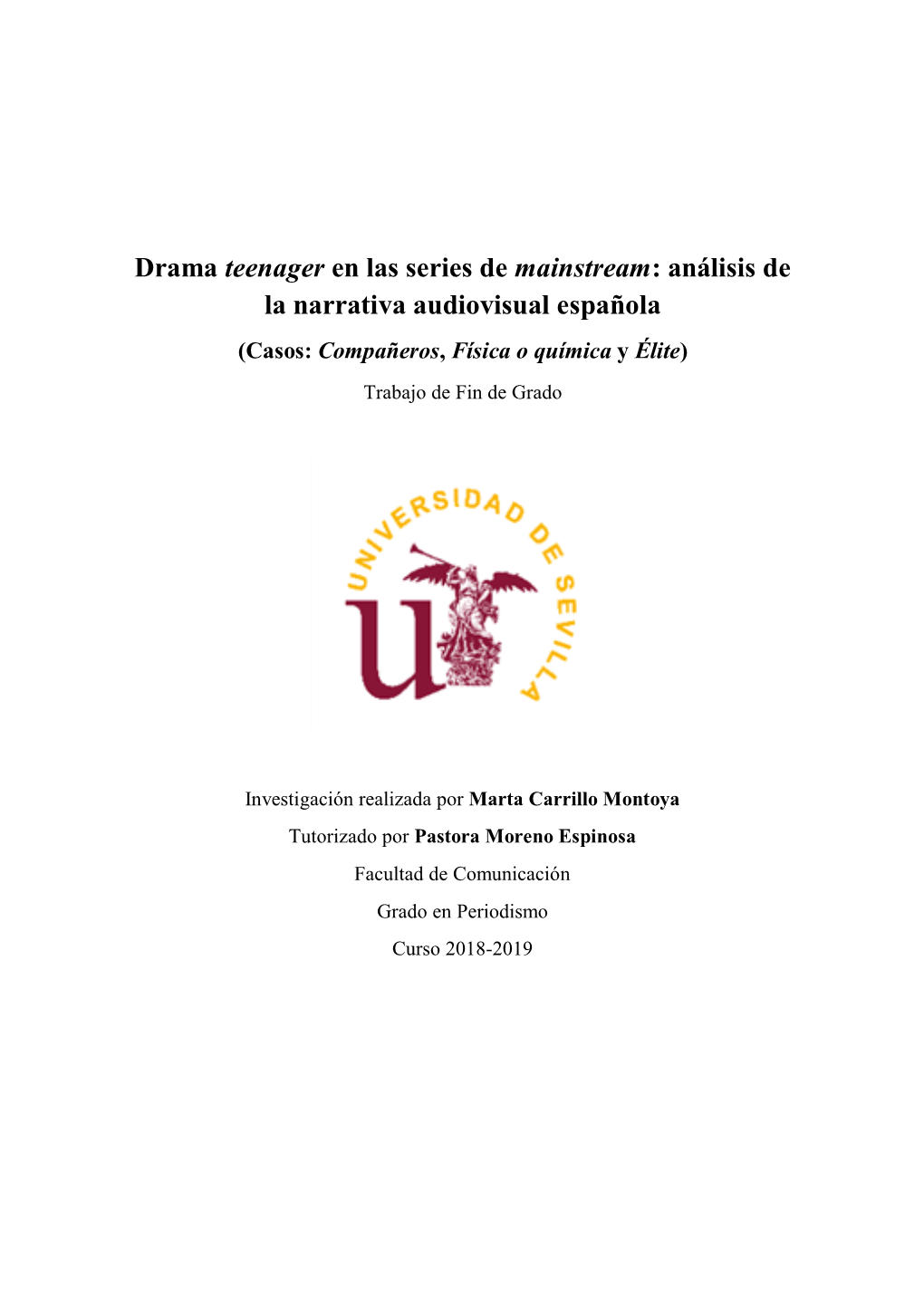 Drama teenager en las series de mainstream: análisis de la narrativa audiovisual española

(Casos: Compañeros, Física o química y Élite)

Trabajo de Fin de Grado

UNIVERSIDAD DE SEVILLA

Investigación realizada por Marta Carrillo Montoya

Tutorizado por Pastora Moreno Espinosa

Facultad de Comunicación

Grado en Periodismo

Curso 2018-2019